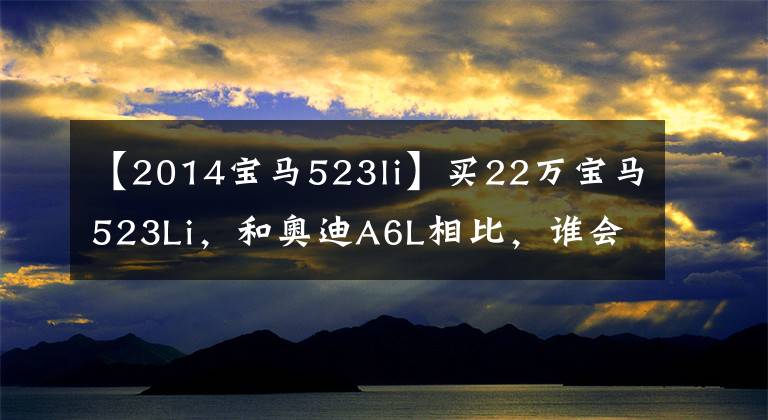 【2014宝马523li】买22万宝马523Li，和奥迪A6L相比，谁会